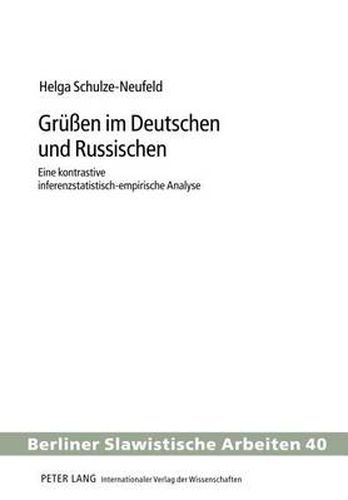 Helga Schulze-Neufeld

Grüßen im Deutschen und Russischen

Eine kontrastive inferenzstatistisch-empirische Analyse

Berliner Slawistische Arbeiten 40

PETER LANG Internationaler Verlag der Wissenschaften